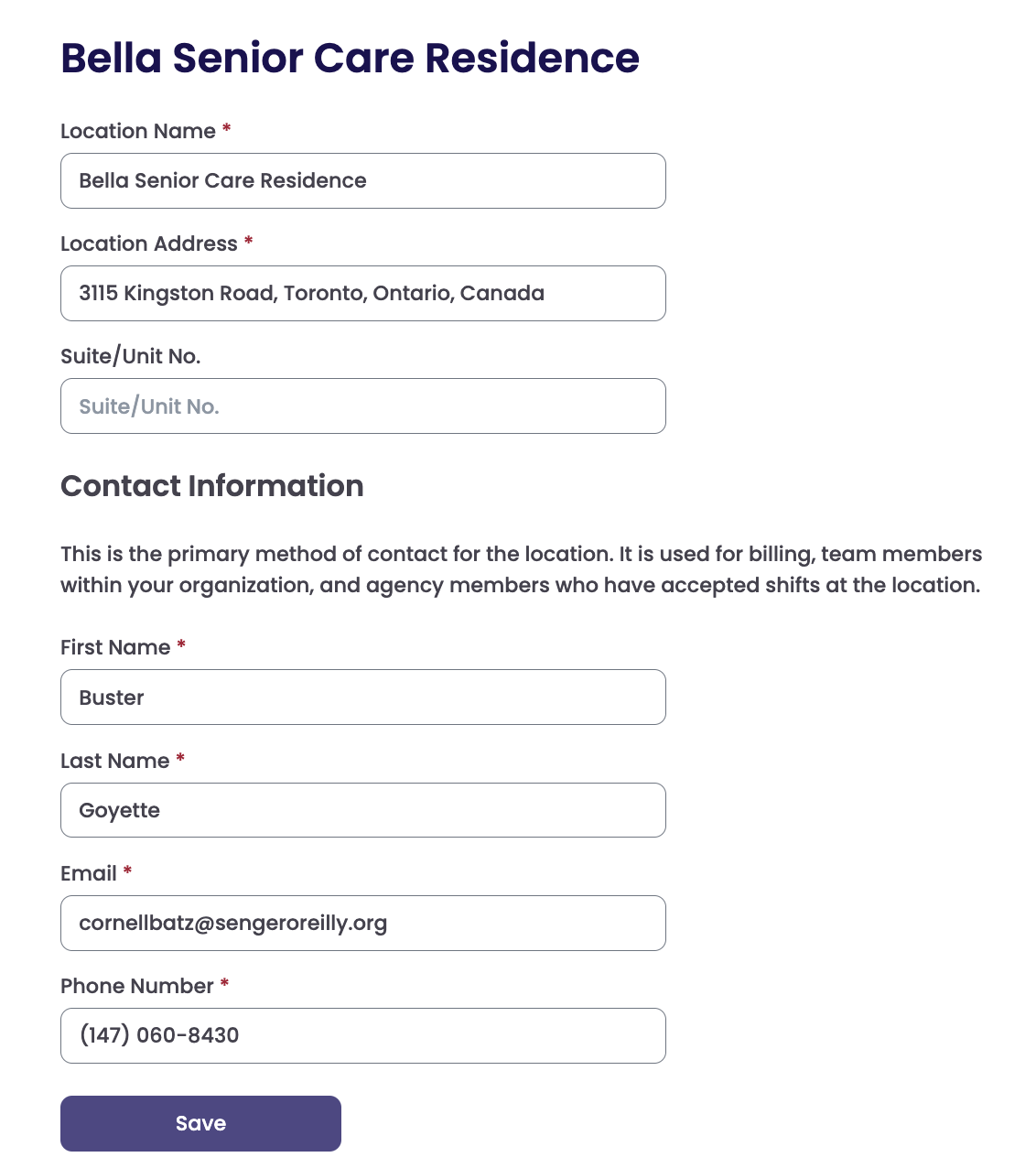 Bella Senior Care Residence

Location Name *

Bella Senior Care Residence

Location Address *

3115 Kingston Road, Toronto, Ontario, Canada

Suite/Unit No.

Suite/Unit No.

Contact Information

This is the primary method of contact for the location. It is used for billing, team members within your organization, and agency members who have accepted shifts at the location.

First Name *

Buster

Last Name *

Goyette

Email *

cornellbatz@sengeroreilly.org

Phone Number *

(147) 060-8430

Save